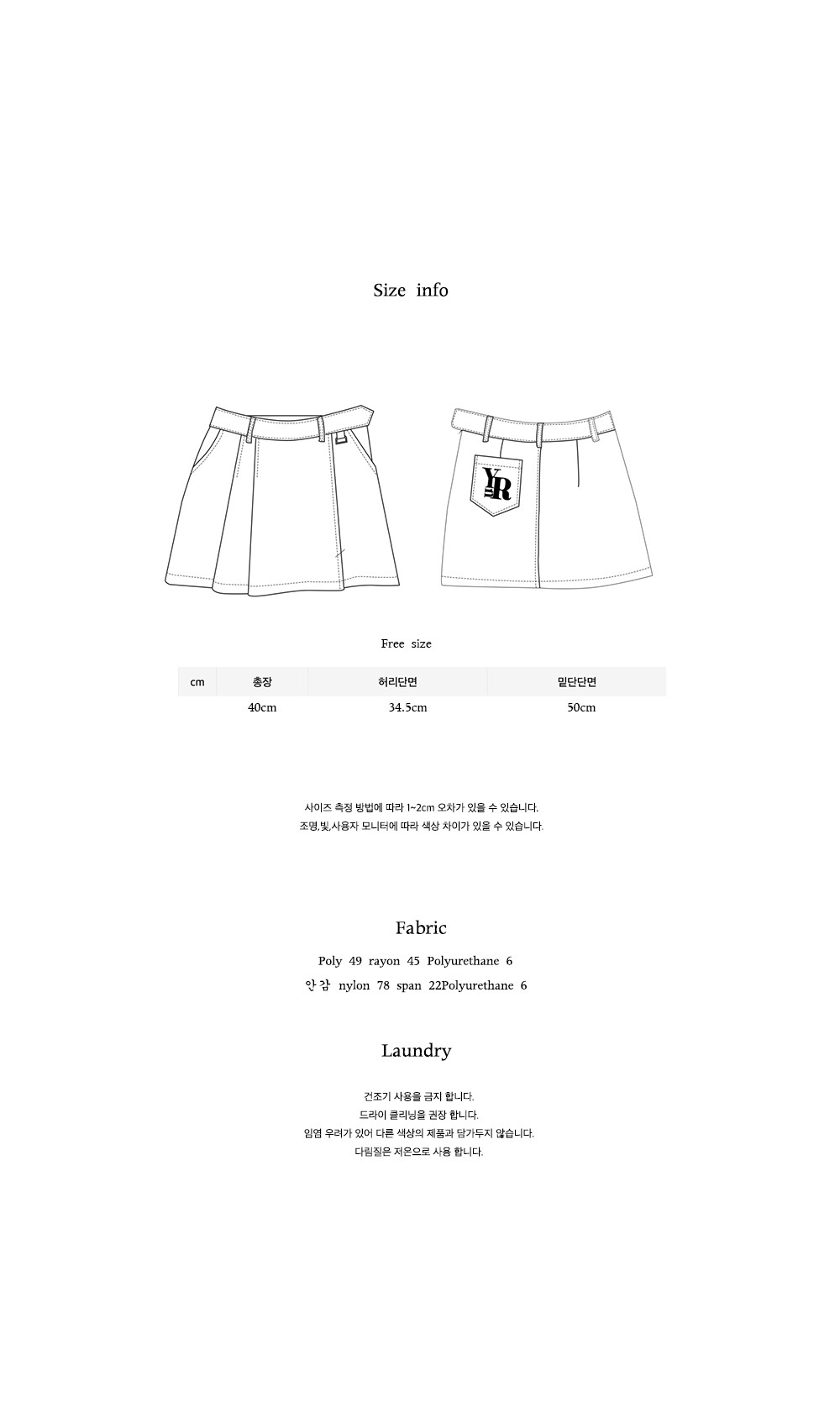 Size info

YR

Free size

| cm | 총장 | 허리단면 | 밑단단면 |
|---|---|---|---|
|  | 40cm | 34.5cm | 50cm |

사이즈 측정 방법에 따라 1~2cm 오차가 있을 수 있습니다.
조명,빛,사용자 모니터에 따라 색상 차이가 있을 수 있습니다.

Fabric

Poly 49 rayon 45 Polyurethane 6
안감 nylon 78 span 22Polyurethane 6

Laundry

건조기 사용을 금지 합니다.
드라이 클리닝을 권장 합니다.
임염 우려가 있어 다른 색상의 제품과 담가두지 않습니다.
다림질은 저온으로 사용 합니다.